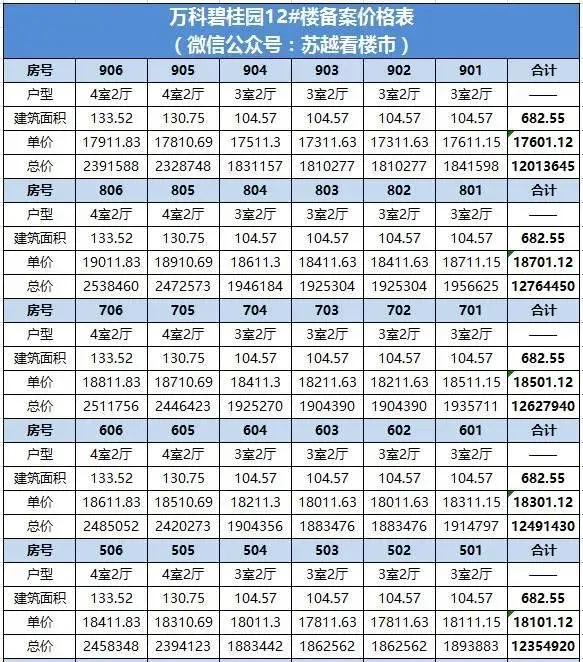 万科碧桂园12#楼备案价格表
（微信公众号：苏越看楼市）

| 房号 | 906 | 905 | 904 | 903 | 902 | 901 | 合计 |
|---|---|---|---|---|---|---|---|
| 户型 | 4室2厅 | 4室2厅 | 3室2厅 | 3室2厅 | 3室2厅 | 3室2厅 | —— |
| 建筑面积 | 133.52 | 130.75 | 104.57 | 104.57 | 104.57 | 104.57 | 682.55 |
| 单价 | 17911.83 | 17810.69 | 17511.3 | 17311.63 | 17311.63 | 17611.15 | 17601.12 |
| 总价 | 2391588 | 2328748 | 1831157 | 1810277 | 1810277 | 1841598 | 12013645 |
| 房号 | 806 | 805 | 804 | 803 | 802 | 801 | 合计 |
| 户型 | 4室2厅 | 4室2厅 | 3室2厅 | 3室2厅 | 3室2厅 | 3室2厅 | —— |
| 建筑面积 | 133.52 | 130.75 | 104.57 | 104.57 | 104.57 | 104.57 | 682.55 |
| 单价 | 19011.83 | 18910.69 | 18611.3 | 18411.63 | 18411.63 | 18711.15 | 18701.12 |
| 总价 | 2538460 | 2472573 | 1946184 | 1925304 | 1925304 | 1956625 | 12764450 |
| 房号 | 706 | 705 | 704 | 703 | 702 | 701 | 合计 |
| 户型 | 4室2厅 | 4室2厅 | 3室2厅 | 3室2厅 | 3室2厅 | 3室2厅 | —— |
| 建筑面积 | 133.52 | 130.75 | 104.57 | 104.57 | 104.57 | 104.57 | 682.55 |
| 单价 | 18811.83 | 18710.69 | 18411.3 | 18211.63 | 18211.63 | 18511.15 | 18501.12 |
| 总价 | 2511756 | 2446423 | 1925270 | 1904390 | 1904390 | 1935711 | 12627940 |
| 房号 | 606 | 605 | 604 | 603 | 602 | 601 | 合计 |
| 户型 | 4室2厅 | 4室2厅 | 3室2厅 | 3室2厅 | 3室2厅 | 3室2厅 | —— |
| 建筑面积 | 133.52 | 130.75 | 104.57 | 104.57 | 104.57 | 104.57 | 682.55 |
| 单价 | 18611.83 | 18510.69 | 18211.3 | 18011.63 | 18011.63 | 18311.15 | 18301.12 |
| 总价 | 2485052 | 2420273 | 1904356 | 1883476 | 1883476 | 1914797 | 12491430 |
| 房号 | 506 | 505 | 504 | 503 | 502 | 501 | 合计 |
| 户型 | 4室2厅 | 4室2厅 | 3室2厅 | 3室2厅 | 3室2厅 | 3室2厅 | —— |
| 建筑面积 | 133.52 | 130.75 | 104.57 | 104.57 | 104.57 | 104.57 | 682.55 |
| 单价 | 18411.83 | 18310.69 | 18011.3 | 17811.63 | 17811.63 | 18111.15 | 18101.12 |
| 总价 | 2458348 | 2394123 | 1883442 | 1862562 | 1862562 | 1893883 | 12354920 |